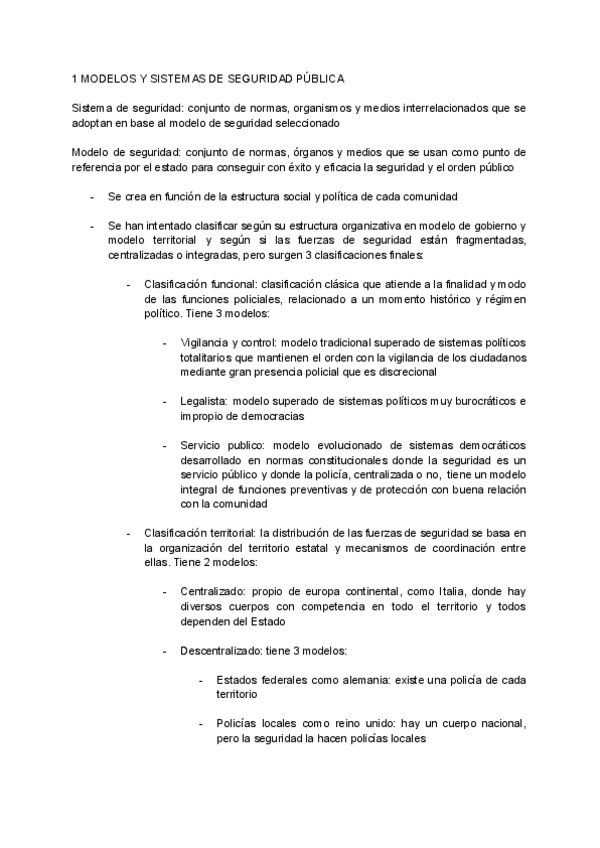 1 MODELOS Y SISTEMAS DE SEGURIDAD PÚBLICA

Sistema de seguridad: conjunto de normas, organismos y medios interrelacionados que se adoptan en base al modelo de seguridad seleccionado

Modelo de seguridad: conjunto de normas, órganos y medios que se usan como punto de referencia por el estado para conseguir con éxito y eficacia la seguridad y el orden público

- Se crea en función de la estructura social y política de cada comunidad

- Se han intentado clasificar según su estructura organizativa en modelo de gobierno y modelo territorial y según si las fuerzas de seguridad están fragmentadas, centralizadas o integradas, pero surgen 3 clasificaciones finales:

- Clasificación funcional: clasificación clásica que atiende a la finalidad y modo de las funciones policiales, relacionado a un momento histórico y régimen político. Tiene 3 modelos:

- Vigilancia y control: modelo tradicional superado de sistemas políticos totalitarios que mantienen el orden con la vigilancia de los ciudadanos mediante gran presencia policial que es discrecional

- Legalista: modelo superado de sistemas políticos muy burocráticos e impropio de democracias

- Servicio publico: modelo evolucionado de sistemas democráticos desarrollado en normas constitucionales donde la seguridad es un servicio público y donde la policía, centralizada o no, tiene un modelo integral de funciones preventivas y de protección con buena relación con la comunidad

- Clasificación territorial: la distribución de las fuerzas de seguridad se basa en la organización del territorio estatal y mecanismos de coordinación entre ellas. Tiene 2 modelos:

- Centralizado: propio de europa continental, como Italia, donde hay diversos cuerpos con competencia en todo el territorio y todos dependen del Estado

- Descentralizado: tiene 3 modelos:

- Estados federales como alemania: existe una policía de cada territorio

- Policías locales como reino unido: hay un cuerpo nacional, pero la seguridad la hacen policías locales